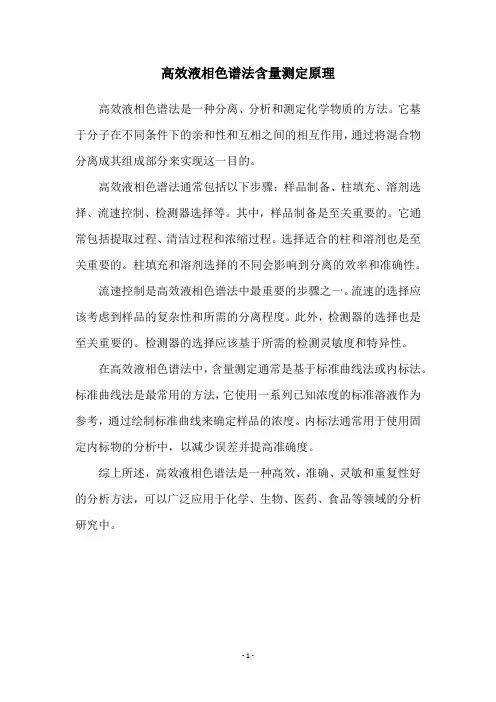 高效液相色谱法含量测定原理

高效液相色谱法是一种分离、分析和测定化学物质的方法。它基于分子在不同条件下的亲和性和互相之间的相互作用，通过将混合物分离成其组成部分来实现这一目的。

高效液相色谱法通常包括以下步骤：样品制备、柱填充、溶剂选择、流速控制、检测器选择等。其中，样品制备是至关重要的。它通常包括提取过程、清洁过程和浓缩过程。选择适合的柱和溶剂也是至关重要的。柱填充和溶剂选择的不同会影响到分离的效率和准确性。

流速控制是高效液相色谱法中最重要的步骤之一。流速的选择应该考虑到样品的复杂性和所需的分离程度。此外，检测器的选择也是至关重要的。检测器的选择应该基于所需的检测灵敏度和特异性。

在高效液相色谱法中，含量测定通常是基于标准曲线法或内标法。标准曲线法是最常用的方法，它使用一系列已知浓度的标准溶液作为参考，通过绘制标准曲线来确定样品的浓度。内标法通常用于使用固定内标物的分析中，以减少误差并提高准确度。

综上所述，高效液相色谱法是一种高效、准确、灵敏和重复性好的分析方法，可以广泛应用于化学、生物、医药、食品等领域的分析研究中。

- 1 -